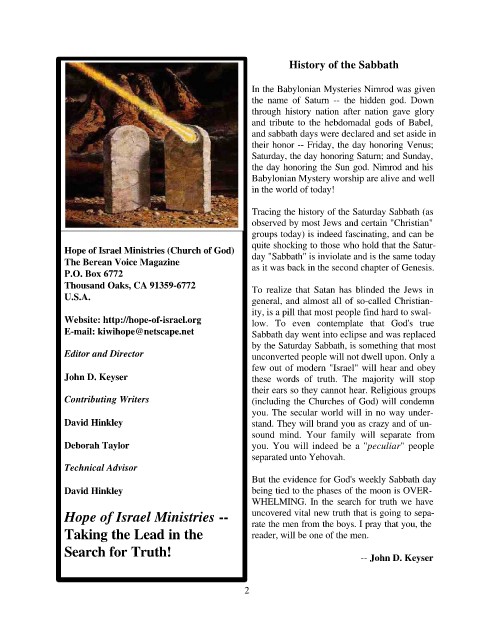 Hope of Israel Ministries (Church of God)
The Berean Voice Magazine
P.O. Box 6772
Thousand Oaks, CA 91359-6772
U.S.A.

Website: http://hope-of-israel.org
E-mail: kiwihope@netscape.net

Editor and Director

John D. Keyser

Contributing Writers

David Hinkley

Deborah Taylor

Technical Advisor

David Hinkley

Hope of Israel Ministries -- Taking the Lead in the Search for Truth!

History of the Sabbath

In the Babylonian Mysteries Nimrod was given the name of Saturn -- the hidden god. Down through history nation after nation gave glory and tribute to the hebdomadal gods of Babel, and sabbath days were declared and set aside in their honor -- Friday, the day honoring Venus; Saturday, the day honoring Saturn; and Sunday, the day honoring the Sun god. Nimrod and his Babylonian Mystery worship are alive and well in the world of today!

Tracing the history of the Saturday Sabbath (as observed by most Jews and certain "Christian" groups today) is indeed fascinating, and can be quite shocking to those who hold that the Saturday "Sabbath" is inviolate and is the same today as it was back in the second chapter of Genesis.

To realize that Satan has blinded the Jews in general, and almost all of so-called Christianity, is a pill that most people find hard to swallow. To even contemplate that God's true Sabbath day went into eclipse and was replaced by the Saturday Sabbath, is something that most unconverted people will not dwell upon. Only a few out of modern "Israel" will hear and obey these words of truth. The majority will stop their ears so they cannot hear. Religious groups (including the Churches of God) will condemn you. The secular world will in no way understand. They will brand you as crazy and of unsound mind. Your family will separate from you. You will indeed be a "peculiar" people separated unto Yehovah.

But the evidence for God's weekly Sabbath day being tied to the phases of the moon is OVERWHELMING. In the search for truth we have uncovered vital new truth that is going to separate the men from the boys. I pray that you, the reader, will be one of the men.

-- John D. Keyser

2